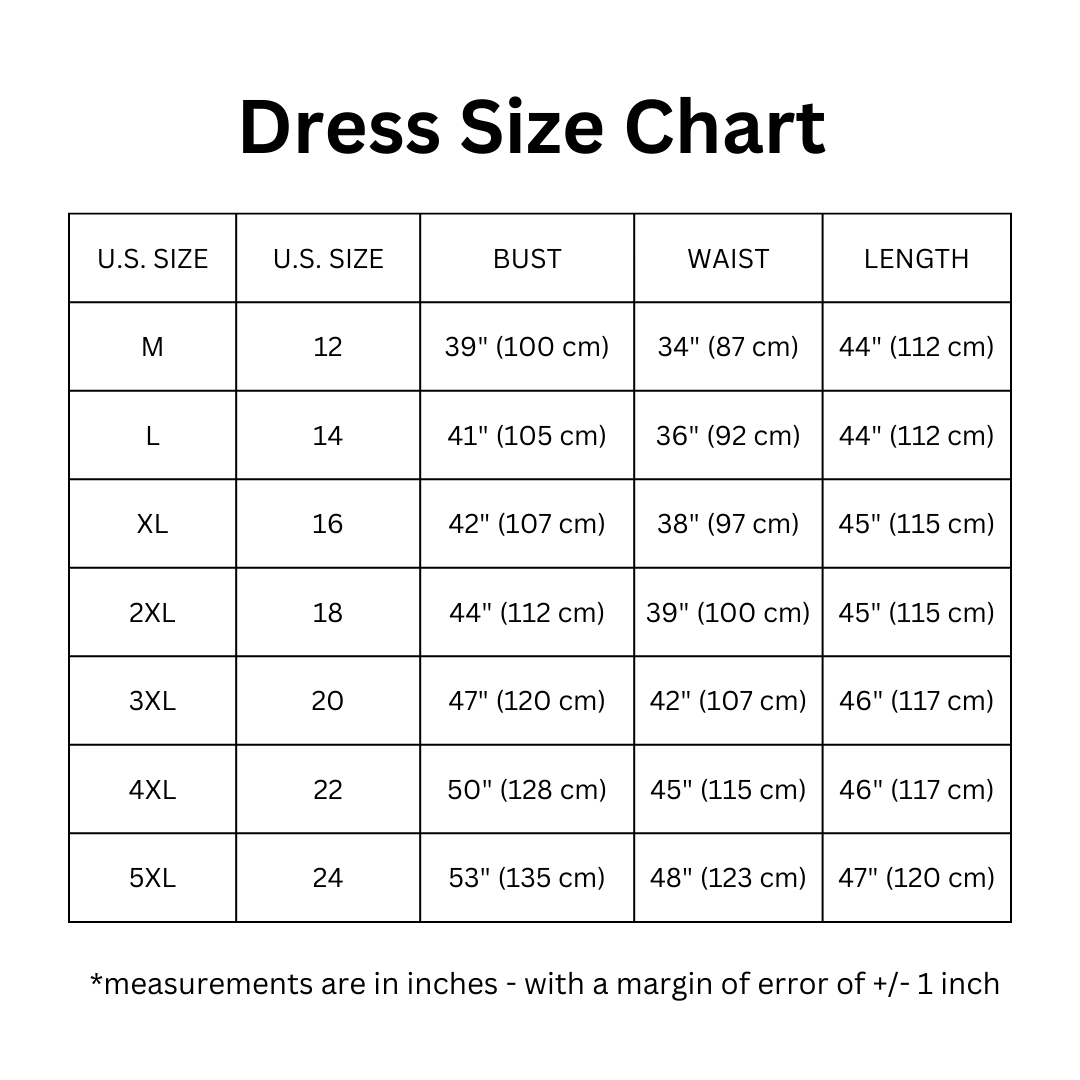 Dress Size Chart

| U.S. SIZE | U.S. SIZE | BUST | WAIST | LENGTH |
|---|---|---|---|---|
| M | 12 | 39" (100 cm) | 34" (87 cm) | 44" (112 cm) |
| L | 14 | 41" (105 cm) | 36" (92 cm) | 44" (112 cm) |
| XL | 16 | 42" (107 cm) | 38" (97 cm) | 45" (115 cm) |
| 2XL | 18 | 44" (112 cm) | 39" (100 cm) | 45" (115 cm) |
| 3XL | 20 | 47" (120 cm) | 42" (107 cm) | 46" (117 cm) |
| 4XL | 22 | 50" (128 cm) | 45" (115 cm) | 46" (117 cm) |
| 5XL | 24 | 53" (135 cm) | 48" (123 cm) | 47" (120 cm) |

*measurements are in inches - with a margin of error of +/- 1 inch